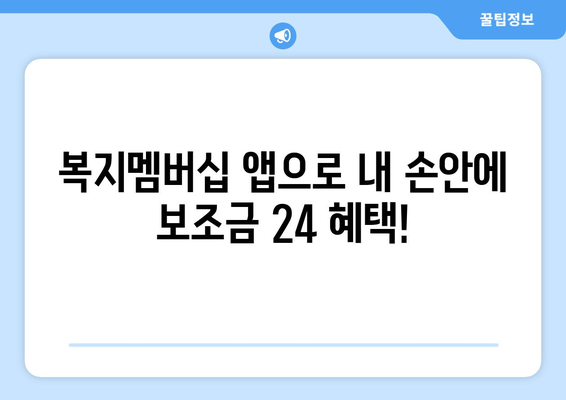 꿀팁정보

복지멤버십 앱으로 내 손안에 보조금 24 혜택!